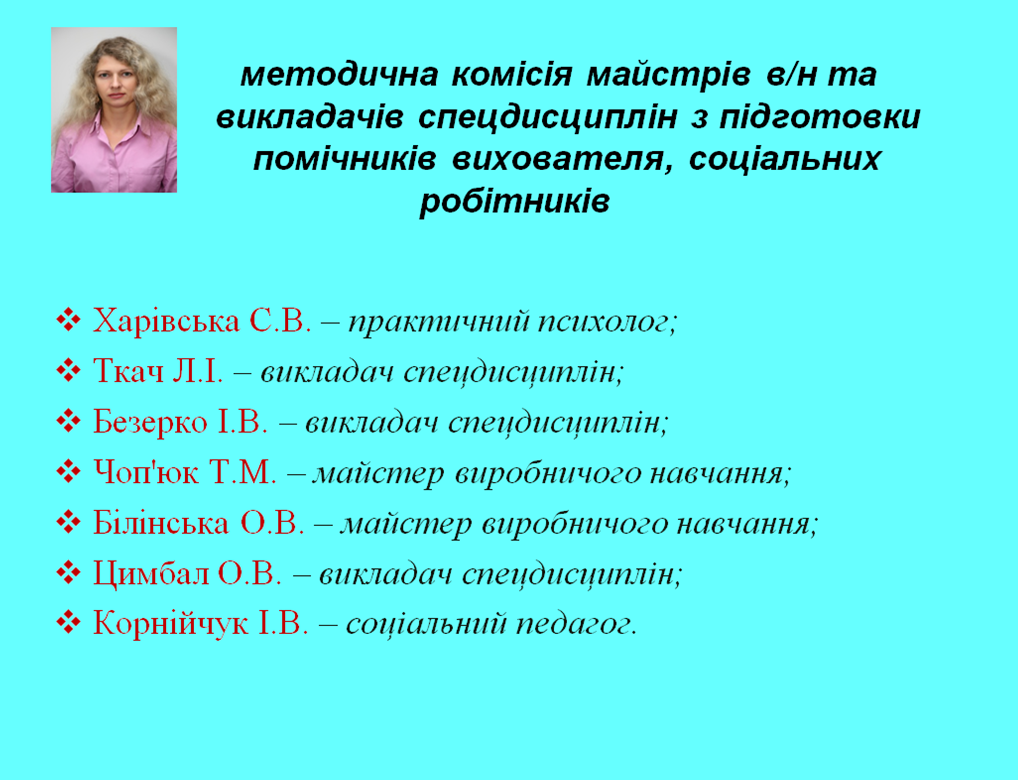 методична комісія майстрів в/н та викладачів спецдисциплін з підготовки помічників вихователя, соціальних робітників

❖ Харівська С.В. – практичний психолог;
❖ Ткач Л.І. – викладач спецдисциплін;
❖ Безерко І.В. – викладач спецдисциплін;
❖ Чоп'юк Т.М. – майстер виробничого навчання;
❖ Білінська О.В. – майстер виробничого навчання;
❖ Цимбал О.В. – викладач спецдисциплін;
❖ Корнійчук І.В. – соціальний педагог.